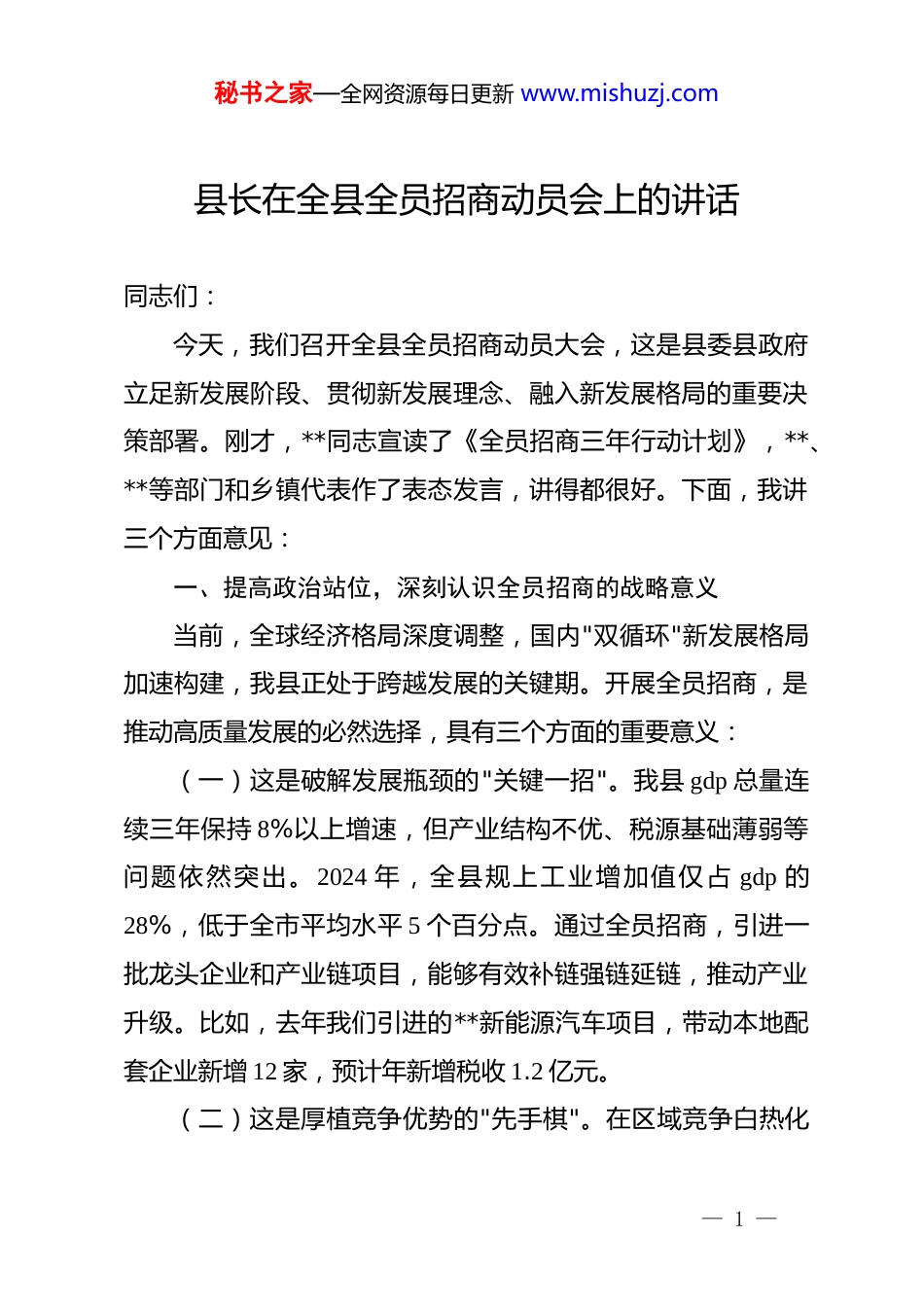 秘书之家—全网资源每日更新 www.mishuzj.com

县长在全县全员招商动员会上的讲话

同志们：

今天，我们召开全县全员招商动员大会，这是县委县政府立足新发展阶段、贯彻新发展理念、融入新发展格局的重要决策部署。刚才，**同志宣读了《全员招商三年行动计划》，**、**等部门和乡镇代表作了表态发言，讲得都很好。下面，我讲三个方面意见：

一、提高政治站位，深刻认识全员招商的战略意义

当前，全球经济格局深度调整，国内"双循环"新发展格局加速构建，我县正处于跨越发展的关键期。开展全员招商，是推动高质量发展的必然选择，具有三个方面的重要意义：

（一）这是破解发展瓶颈的"关键一招"。我县 gdp 总量连续三年保持 8%以上增速，但产业结构不优、税源基础薄弱等问题依然突出。2024 年，全县规上工业增加值仅占 gdp 的 28%，低于全市平均水平 5 个百分点。通过全员招商，引进一批龙头企业和产业链项目，能够有效补链强链延链，推动产业升级。比如，去年我们引进的**新能源汽车项目，带动本地配套企业新增 12 家，预计年新增税收 1.2 亿元。

（二）这是厚植竞争优势的"先手棋"。在区域竞争白热化

— 1 —